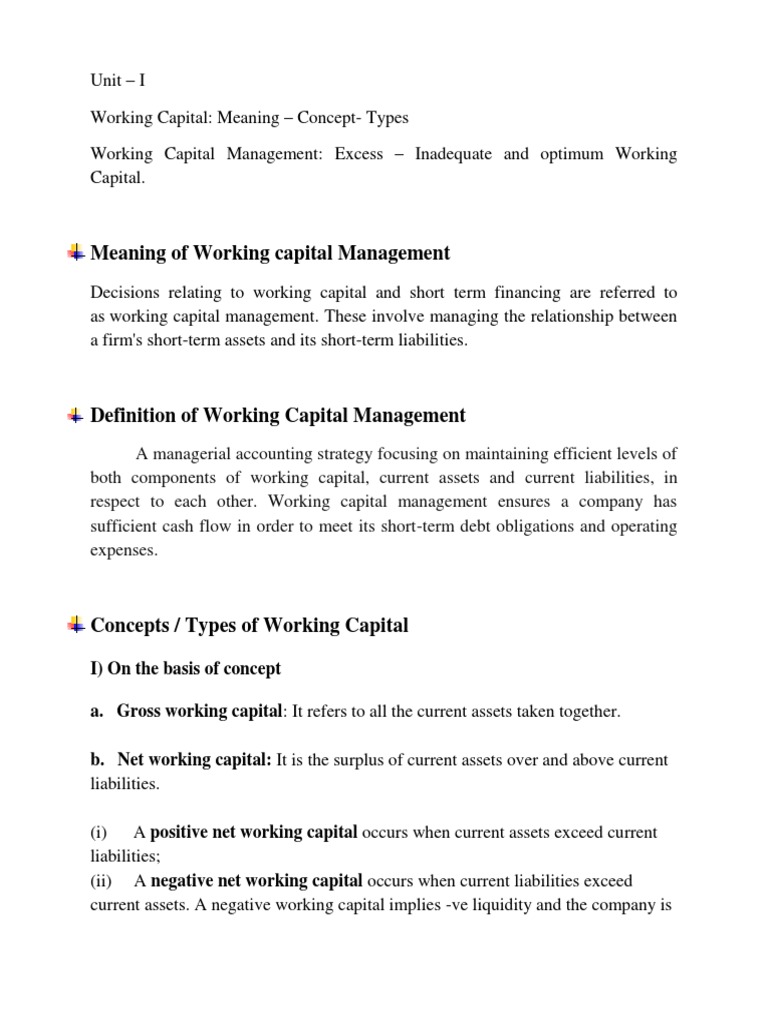 Unit – I

Working Capital: Meaning – Concept- Types

Working Capital Management: Excess – Inadequate and optimum Working Capital.

Meaning of Working capital Management

Decisions relating to working capital and short term financing are referred to as working capital management. These involve managing the relationship between a firm's short-term assets and its short-term liabilities.

Definition of Working Capital Management

A managerial accounting strategy focusing on maintaining efficient levels of both components of working capital, current assets and current liabilities, in respect to each other. Working capital management ensures a company has sufficient cash flow in order to meet its short-term debt obligations and operating expenses.

Concepts / Types of Working Capital

I) On the basis of concept

a. Gross working capital: It refers to all the current assets taken together.

b. Net working capital: It is the surplus of current assets over and above current liabilities.

(i) A positive net working capital occurs when current assets exceed current liabilities;
(ii) A negative net working capital occurs when current liabilities exceed current assets. A negative working capital implies -ve liquidity and the company is